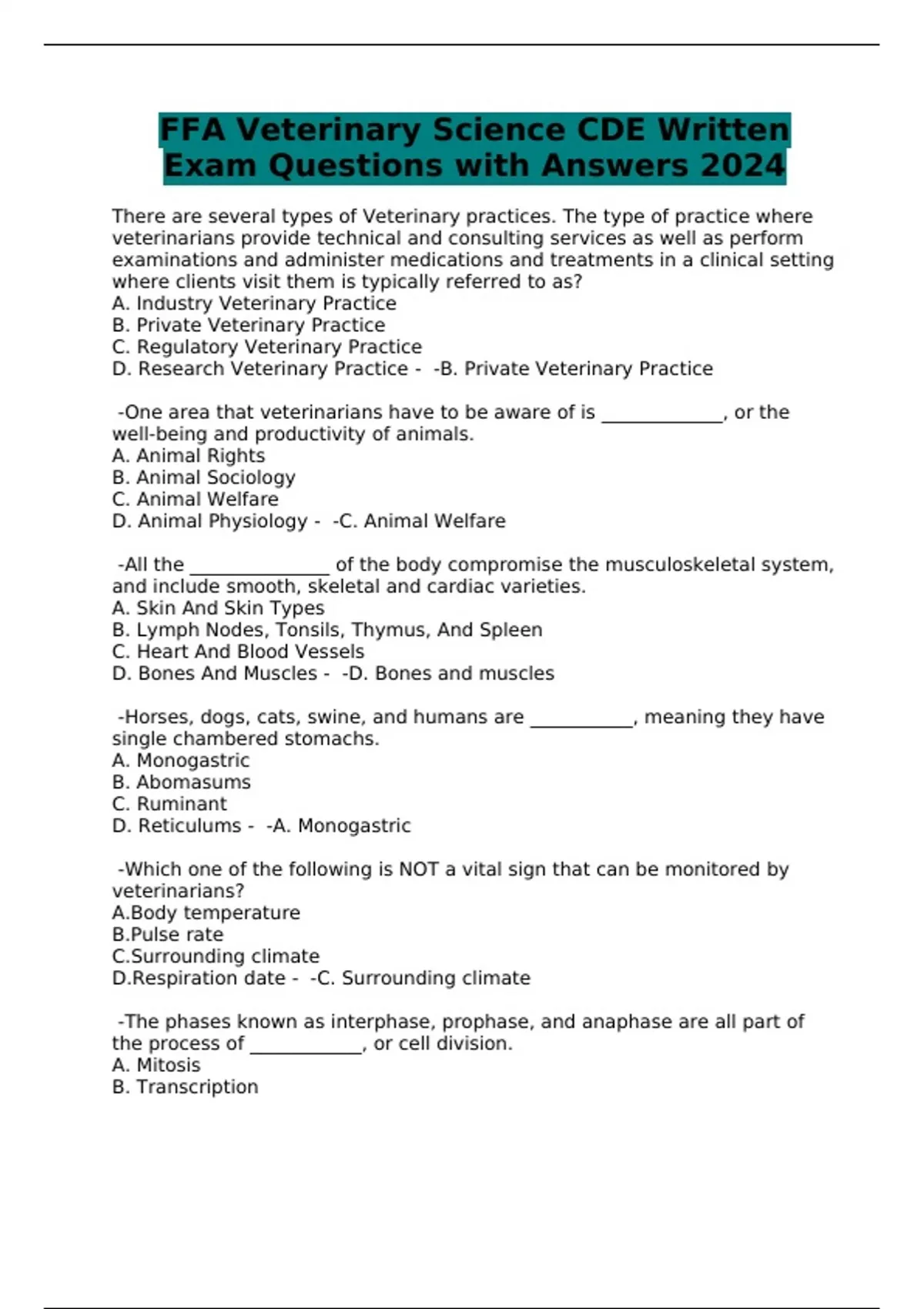 FFA Veterinary Science CDE Written Exam Questions with Answers 2024

There are several types of Veterinary practices. The type of practice where veterinarians provide technical and consulting services as well as perform examinations and administer medications and treatments in a clinical setting where clients visit them is typically referred to as?
A. Industry Veterinary Practice
B. Private Veterinary Practice
C. Regulatory Veterinary Practice
D. Research Veterinary Practice - -B. Private Veterinary Practice

-One area that veterinarians have to be aware of is _____________, or the well-being and productivity of animals.
A. Animal Rights
B. Animal Sociology
C. Animal Welfare
D. Animal Physiology - -C. Animal Welfare

-All the _______________ of the body compromise the musculoskeletal system, and include smooth, skeletal and cardiac varieties.
A. Skin And Skin Types
B. Lymph Nodes, Tonsils, Thymus, And Spleen
C. Heart And Blood Vessels
D. Bones And Muscles - -D. Bones and muscles

-Horses, dogs, cats, swine, and humans are ___________, meaning they have single chambered stomachs.
A. Monogastric
B. Abomasums
C. Ruminant
D. Reticulums - -A. Monogastric

-Which one of the following is NOT a vital sign that can be monitored by veterinarians?
A.Body temperature
B.Pulse rate
C.Surrounding climate
D.Respiration date - -C. Surrounding climate

-The phases known as interphase, prophase, and anaphase are all part of the process of ____________, or cell division.
A. Mitosis
B. Transcription